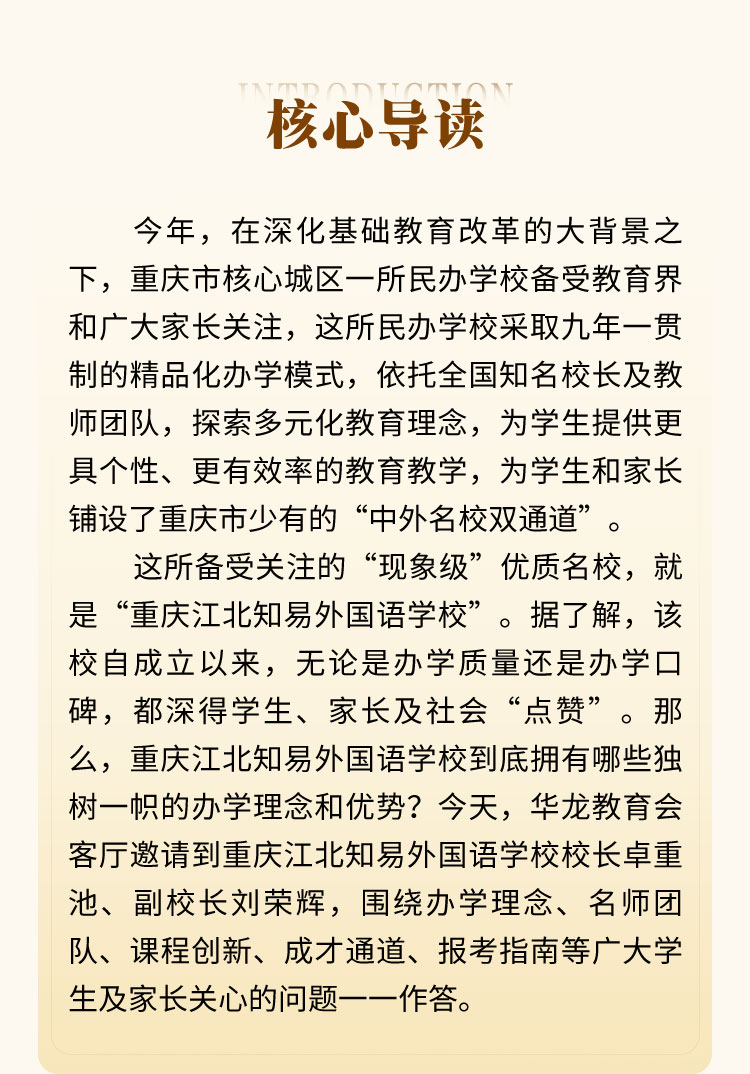 INTRODUCTION

核心导读

今年，在深化基础教育改革的大背景之下，重庆市核心城区一所民办学校备受教育界和广大家长关注，这所民办学校采取九年一贯制的精品化办学模式，依托全国知名校长及教师团队，探索多元化教育理念，为学生提供更具个性、更有效率的教育教学，为学生和家长铺设了重庆市少有的“中外名校双通道”。

这所备受关注的“现象级”优质名校，就是“重庆江北知易外国语学校”。据了解，该校自成立以来，无论是办学质量还是办学口碑，都深得学生、家长及社会“点赞”。那么，重庆江北知易外国语学校到底拥有哪些独树一帜的办学理念和优势？今天，华龙教育会客厅邀请到重庆江北知易外国语学校校长卓重池、副校长刘荣辉，围绕办学理念、名师团队、课程创新、成才通道、报考指南等广大学生及家长关心的问题一一作答。